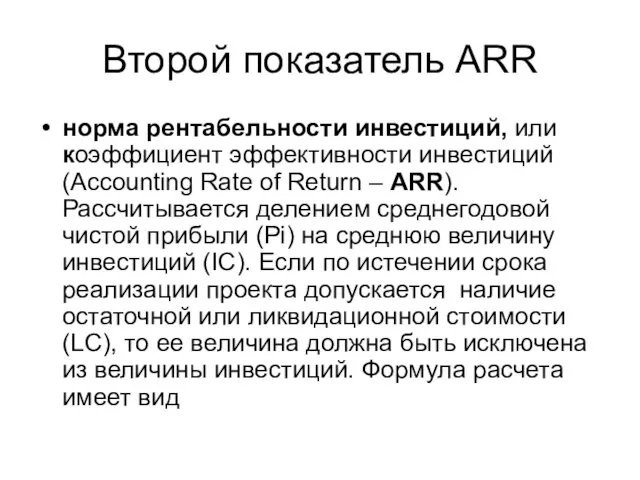 Второй показатель ARR

• норма рентабельности инвестиций, или коэффициент эффективности инвестиций (Accounting Rate of Return – ARR). Рассчитывается делением среднегодовой чистой прибыли (Pi) на среднюю величину инвестиций (IC). Если по истечении срока реализации проекта допускается наличие остаточной или ликвидационной стоимости (LC), то ее величина должна быть исключена из величины инвестиций. Формула расчета имеет вид